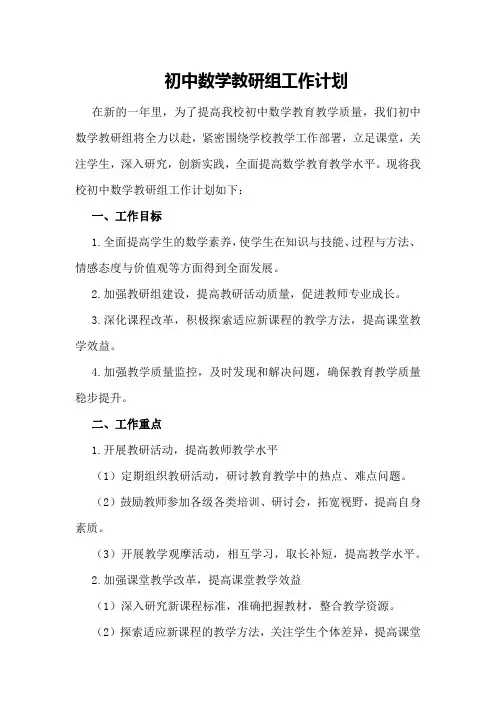 初中数学教研组工作计划

在新的一年里，为了提高我校初中数学教育教学质量，我们初中数学教研组将全力以赴，紧密围绕学校教学工作部署，立足课堂，关注学生，深入研究，创新实践，全面提高数学教育教学水平。现将我校初中数学教研组工作计划如下：

一、工作目标

1.全面提高学生的数学素养，使学生在知识与技能、过程与方法、情感态度与价值观等方面得到全面发展。

2.加强教研组建设，提高教研活动质量，促进教师专业成长。

3.深化课程改革，积极探索适应新课程的教学方法，提高课堂教学效益。

4.加强教学质量监控，及时发现和解决问题，确保教育教学质量稳步提升。

二、工作重点

1.开展教研活动，提高教师教学水平

（1）定期组织教研活动，研讨教育教学中的热点、难点问题。

（2）鼓励教师参加各级各类培训、研讨会，拓宽视野，提高自身素质。

（3）开展教学观摩活动，相互学习，取长补短，提高教学水平。

2.加强课堂教学改革，提高课堂教学效益

（1）深入研究新课程标准，准确把握教材，整合教学资源。

（2）探索适应新课程的教学方法，关注学生个体差异，提高课堂